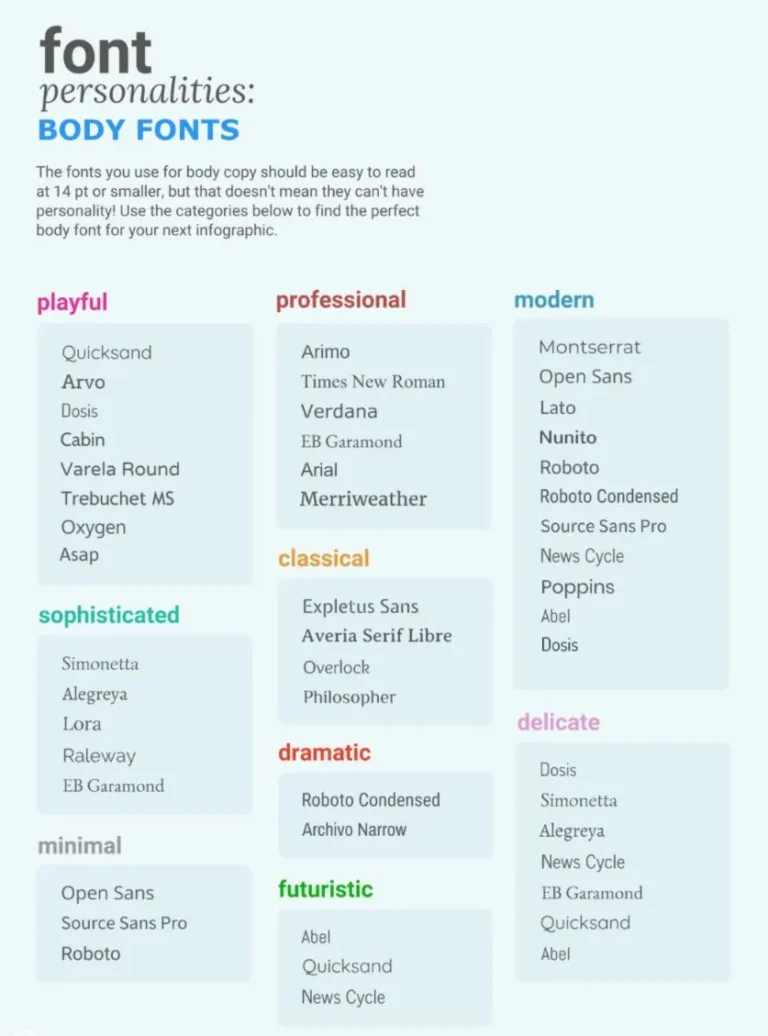 font
personalities:
BODY FONTS

The fonts you use for body copy should be easy to read at 14 pt or smaller, but that doesn't mean they can't have personality! Use the categories below to find the perfect body font for your next infographic.

playful

Quicksand
Arvo
Dosis
Cabin
Varela Round
Trebuchet MS
Oxygen
Asap

sophisticated

Simonetta
Alegreya
Lora
Raleway
EB Garamond

minimal

Open Sans
Source Sans Pro
Roboto

professional

Arimo
Times New Roman
Verdana
EB Garamond
Arial
Merriweather

classical

Expletus Sans
Averia Serif Libre
Overlock
Philosopher

dramatic

Roboto Condensed
Archivo Narrow

futuristic

Abel
Quicksand
News Cycle

modern

Montserrat
Open Sans
Lato
Nunito
Roboto
Roboto Condensed
Source Sans Pro
News Cycle
Poppins
Abel
Dosis

delicate

Dosis
Simonetta
Alegreya
News Cycle
EB Garamond
Quicksand
Abel